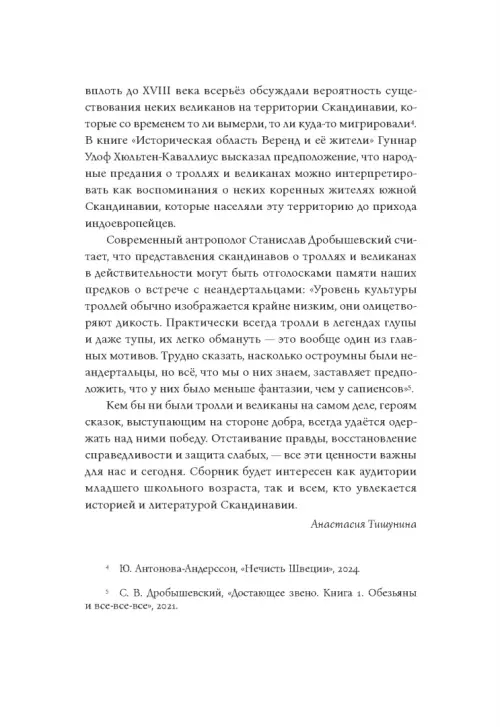 вплоть до XVIII века всерьёз обсуждали вероятность существования неких великанов на территории Скандинавии, которые со временем то ли вымерли, то ли куда-то мигрировали$^4$. В книге «Историческая область Веренд и её жители» Гуннар Улоф Хюльтен-Каваллиус высказал предположение, что народные предания о троллях и великанах можно интерпретировать как воспоминания о неких коренных жителях южной Скандинавии, которые населяли эту территорию до прихода индоевропейцев.

Современный антрополог Станислав Дробышевский считает, что представления скандинавов о троллях и великанах в действительности могут быть отголосками памяти наших предков о встрече с неандертальцами: «Уровень культуры троллей обычно изображается крайне низким, они олицетворяют дикость. Практически всегда тролли в легендах глупы и даже тупы, их легко обмануть — это вообще один из главных мотивов. Трудно сказать, насколько остроумны были неандертальцы, но всё, что мы о них знаем, заставляет предположить, что у них было меньше фантазии, чем у сапиенсов»$^5$.

Кем бы ни были тролли и великаны на самом деле, героям сказок, выступающим на стороне добра, всегда удаётся одержать над ними победу. Отстаивание правды, восстановление справедливости и защита слабых, — все эти ценности важны для нас и сегодня. Сборник будет интересен как аудитории младшего школьного возраста, так и всем, кто увлекается историей и литературой Скандинавии.

Анастасия Тишунина

$^4$ Ю. Антонова-Андерссон, «Нечисть Швеции», 2024.

$^5$ С. В. Дробышевский, «Достающее звено. Книга 1. Обезьяны и все-все-все», 2021.